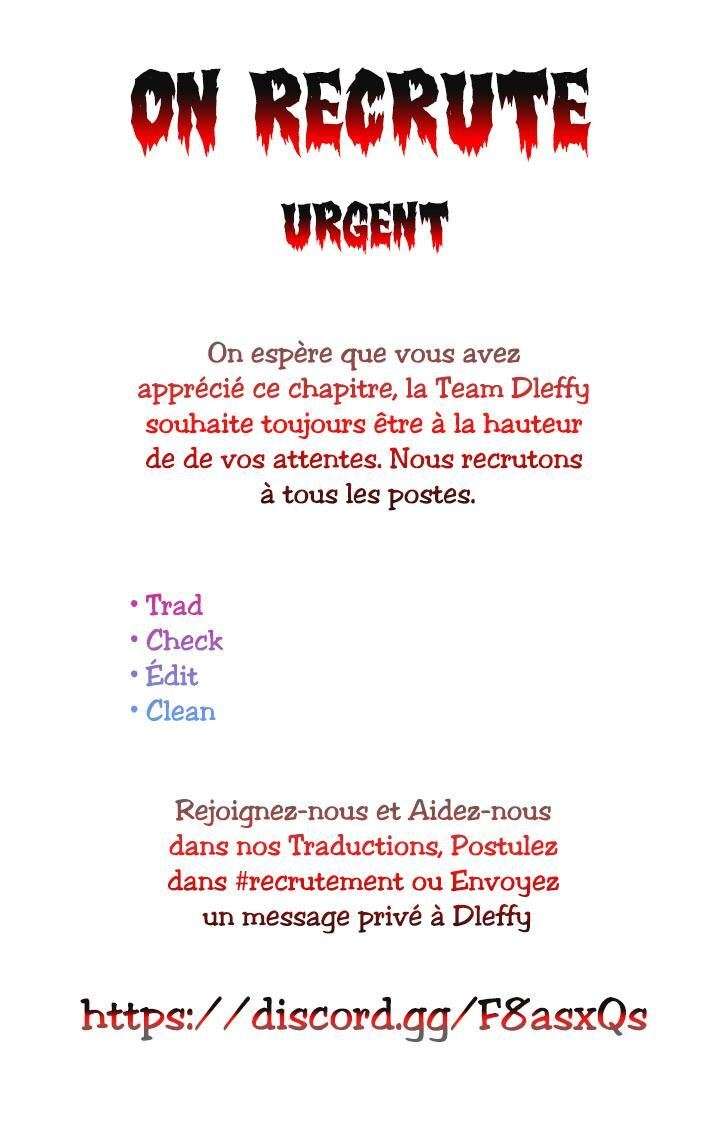 ON RECRUTE

URGENT

On espère que vous avez apprécié ce chapitre, la Team Dleffy souhaite toujours être à la hauteur de de vos attentes. Nous recrutons à tous les postes.

• Trad
• Check
• Édit
• Clean

Rejoignez-nous et Aidez-nous dans nos Traductions, Postulez dans #recrutement ou Envoyez un message privé à Dleffy

https://discord.gg/F8asxQs